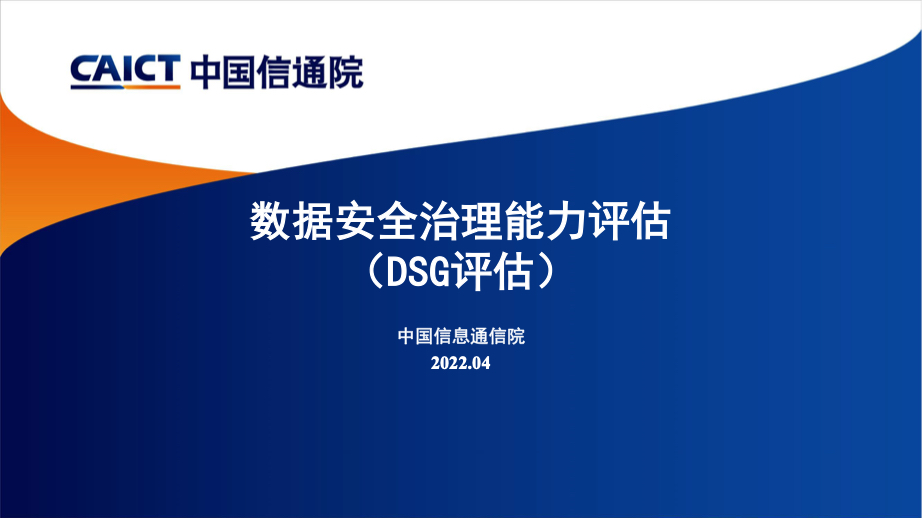 CAICT 中国信通院

数据安全治理能力评估
（DSG评估）

中国信息通信院
2022.04